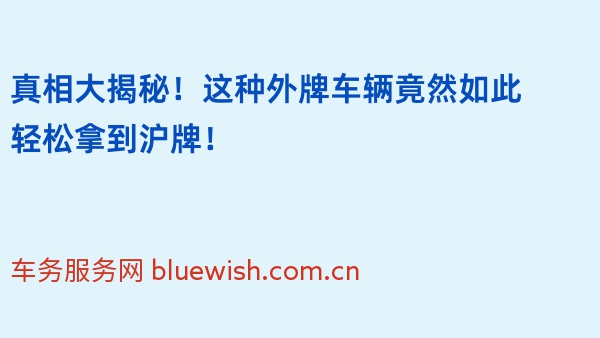 真相大揭秘！这种外牌车辆竟然如此轻松拿到沪牌！

车务服务网 bluewish.com.cn